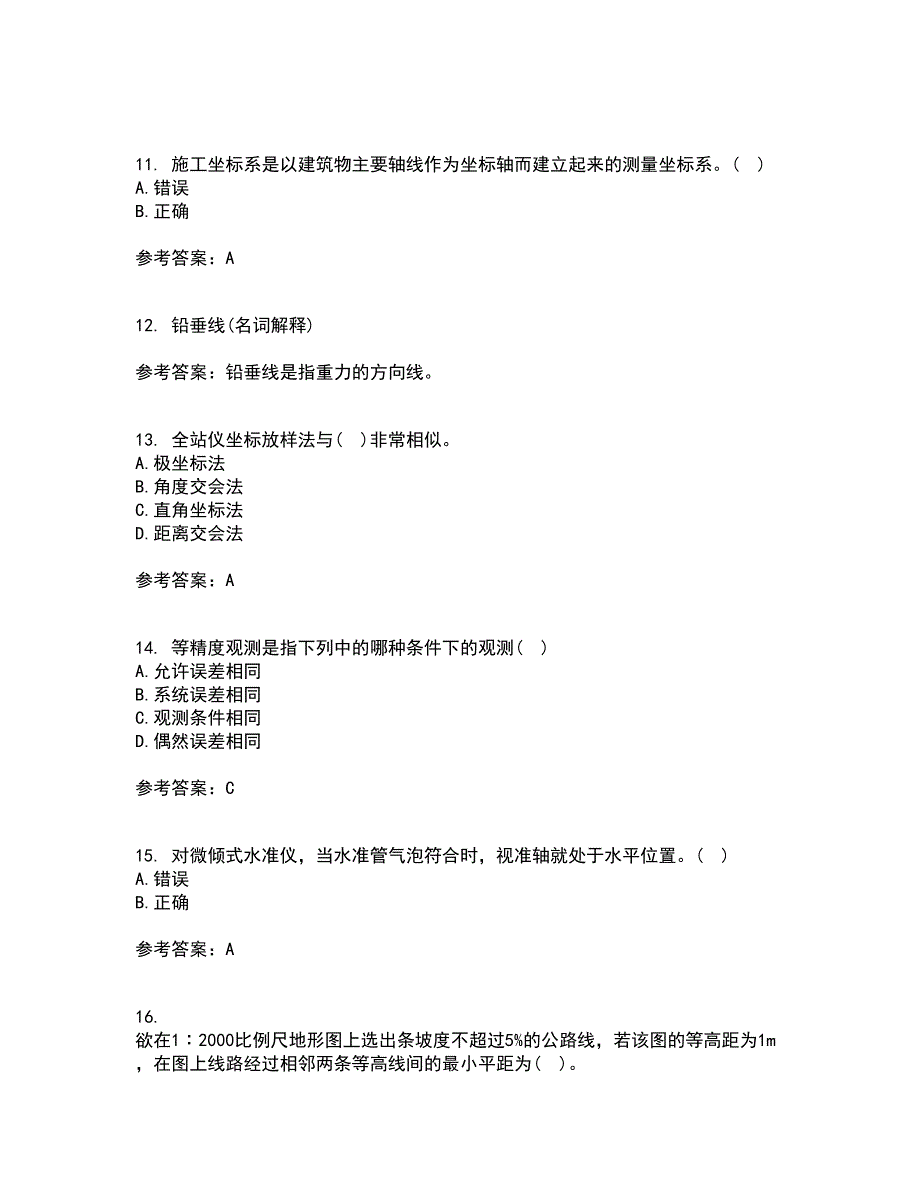 11. 施工坐标系是以建筑物主要轴线作为坐标轴而建立起来的测量坐标系。( )
A.错误
B.正确

参考答案：A

12. 铅垂线(名词解释)

参考答案：铅垂线是指重力的方向线。

13. 全站仪坐标放样法与( )非常相似。
A.极坐标法
B.角度交会法
C.直角坐标法
D.距离交会法

参考答案：A

14. 等精度观测是指下列中的哪种条件下的观测( )
A.允许误差相同
B.系统误差相同
C.观测条件相同
D.偶然误差相同

参考答案：C

15. 对微倾式水准仪，当水准管气泡符合时，视准轴就处于水平位置。( )
A.错误
B.正确

参考答案：A

16.
欲在1：2000比例尺地形图上选出条坡度不超过5%的公路线，若该图的等高距为1m，在图上线路经过相邻两条等高线间的最小平距为( )。